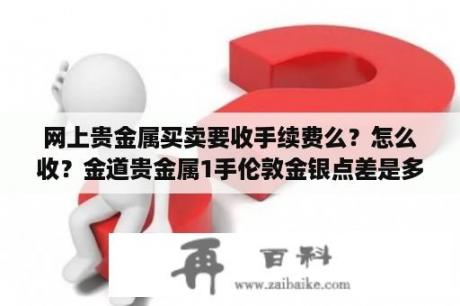 网上贵金属买卖要收手续费么？怎么收？金道贵金属1手伦敦金银点差是多

再 百科

www.zaibaike.com